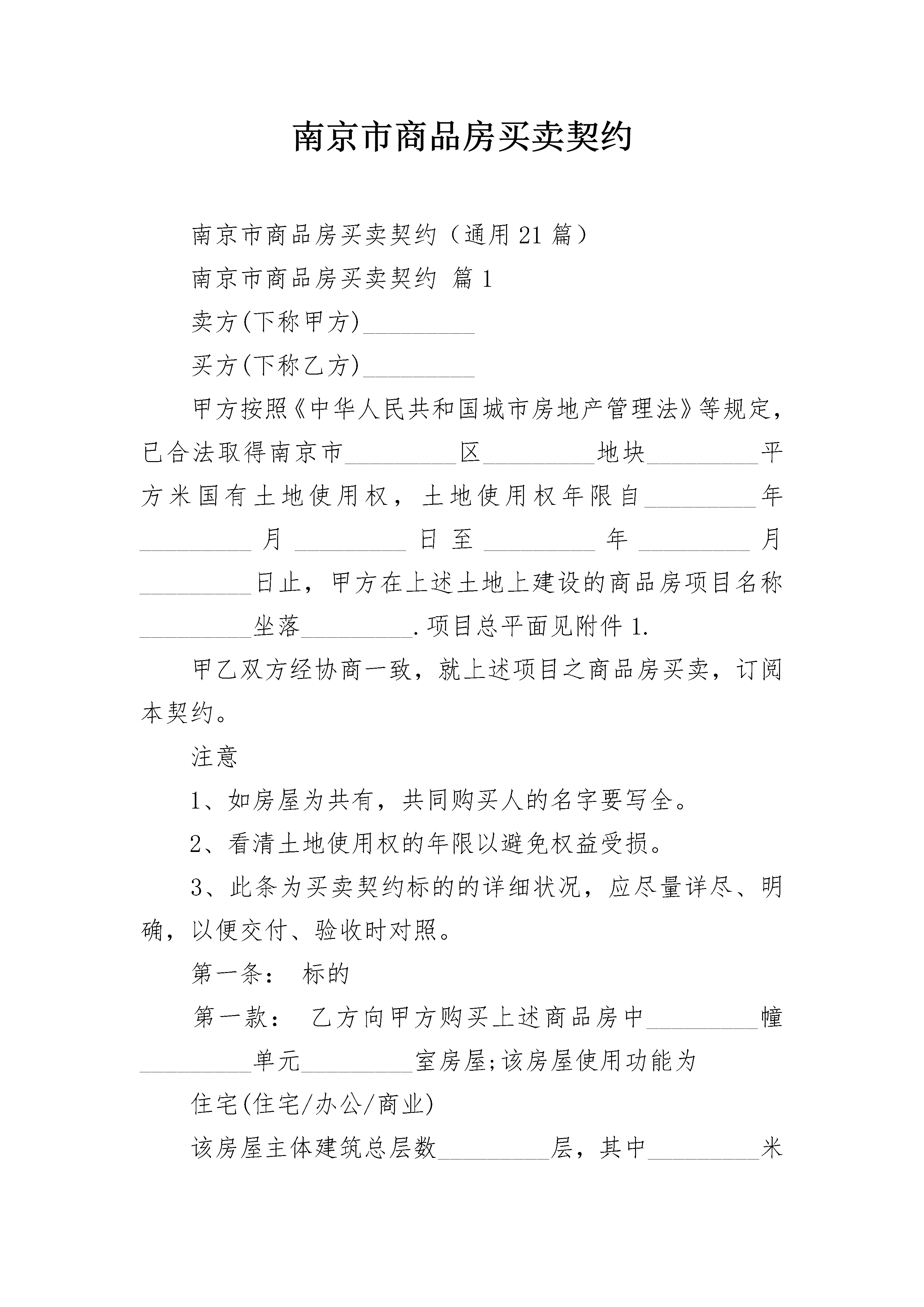 南京市商品房买卖契约

南京市商品房买卖契约（通用21篇）

南京市商品房买卖契约 篇1

卖方(下称甲方)_________

买方(下称乙方)_________

甲方按照《中华人民共和国城市房地产管理法》等规定，已合法取得南京市_________区_________地块_________平方米国有土地使用权，土地使用权年限自_________年_________月_________日至_________年_________月_________日止，甲方在上述土地上建设的商品房项目名称_________坐落_________.项目总平面见附件1.

甲乙双方经协商一致，就上述项目之商品房买卖，订阅本契约。

注意

1、如房屋为共有，共同购买人的名字要写全。

2、看清土地使用权的年限以避免权益受损。

3、此条为买卖契约标的的详细状况，应尽量详尽、明确，以便交付、验收时对照。

第一条： 标的

第一款： 乙方向甲方购买上述商品房中_________幢_________单元_________室房屋;该房屋使用功能为

住宅(住宅/办公/商业)

该房屋主体建筑总层数_________层，其中_________米